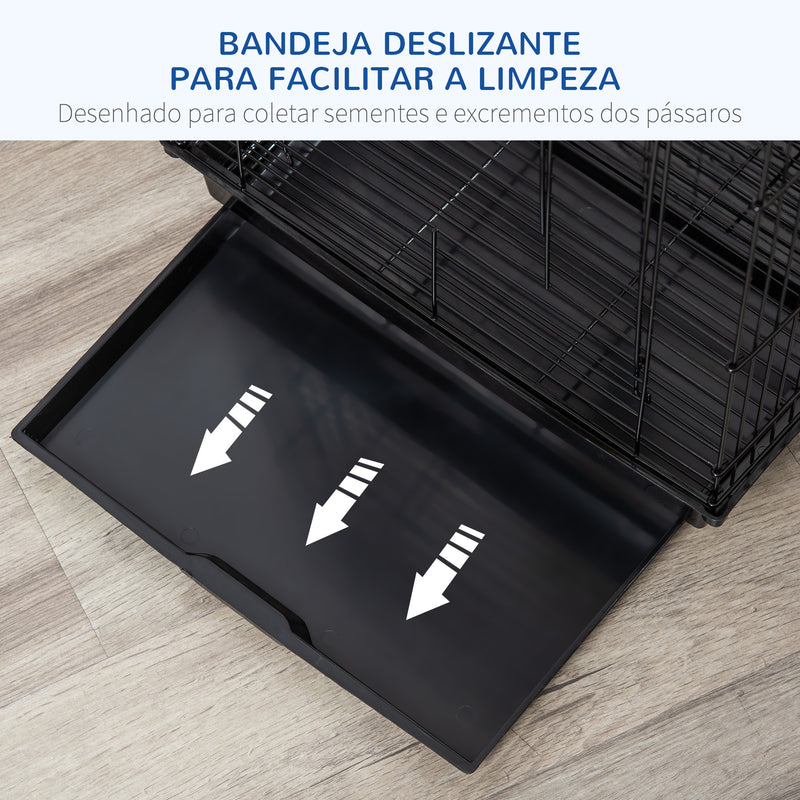 BANDEJA DESLIZANTE
PARA FACILITAR A LIMPEZA
Desenhado para coletar sementes e excrementos dos pássaros